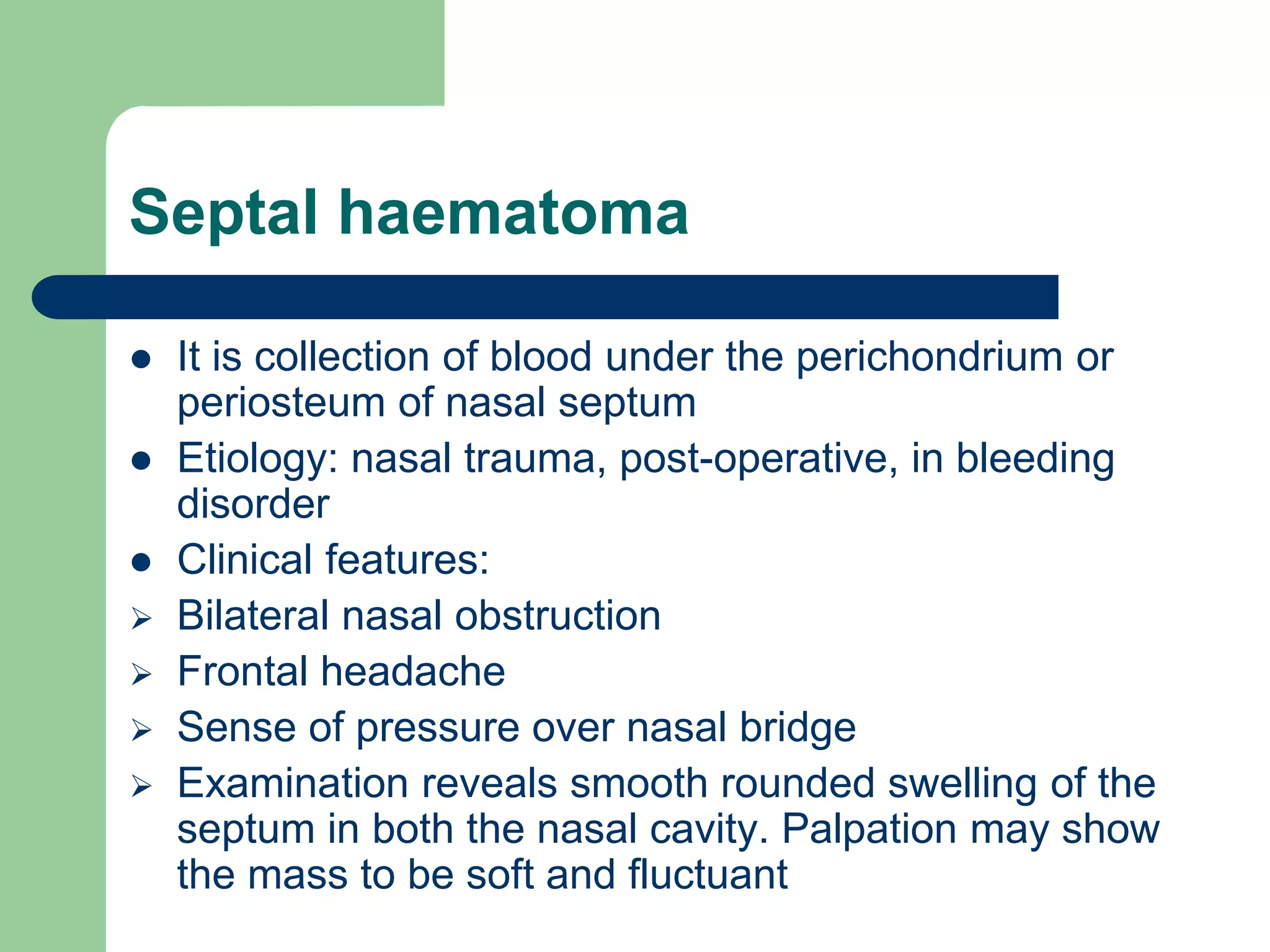 Septal haematoma

• It is collection of blood under the perichondrium or periosteum of nasal septum
• Etiology: nasal trauma, post-operative, in bleeding disorder
• Clinical features:
➢ Bilateral nasal obstruction
➢ Frontal headache
➢ Sense of pressure over nasal bridge
➢ Examination reveals smooth rounded swelling of the septum in both the nasal cavity. Palpation may show the mass to be soft and fluctuant